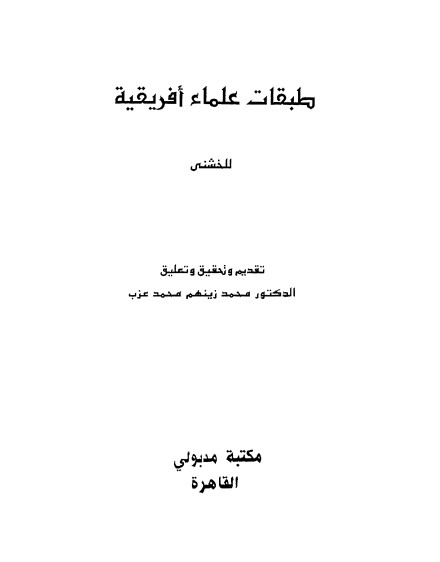 طبقات علماء أفريقية

للخشنى

تقديم وتحقيق وتعليق

الدكتور محمد زينهم محمد عزب

مكتبة مدبولي

القاهرة